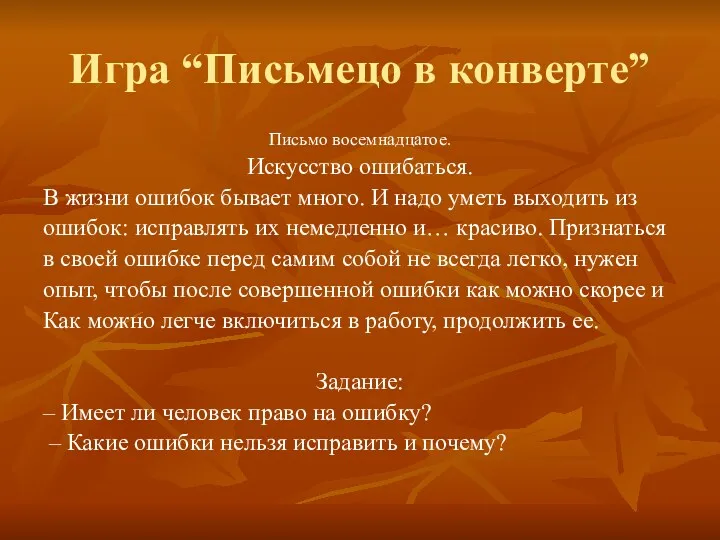 Игра “Письмецо в конверте”

Письмо восемнадцатое.

Искусство ошибаться.

В жизни ошибок бывает много. И надо уметь выходить из ошибок: исправлять их немедленно и… красиво. Признаться в своей ошибке перед самим собой не всегда легко, нужен опыт, чтобы после совершенной ошибки как можно скорее и Как можно легче включиться в работу, продолжить ее.

Задание:

– Имеет ли человек право на ошибку?

– Какие ошибки нельзя исправить и почему?